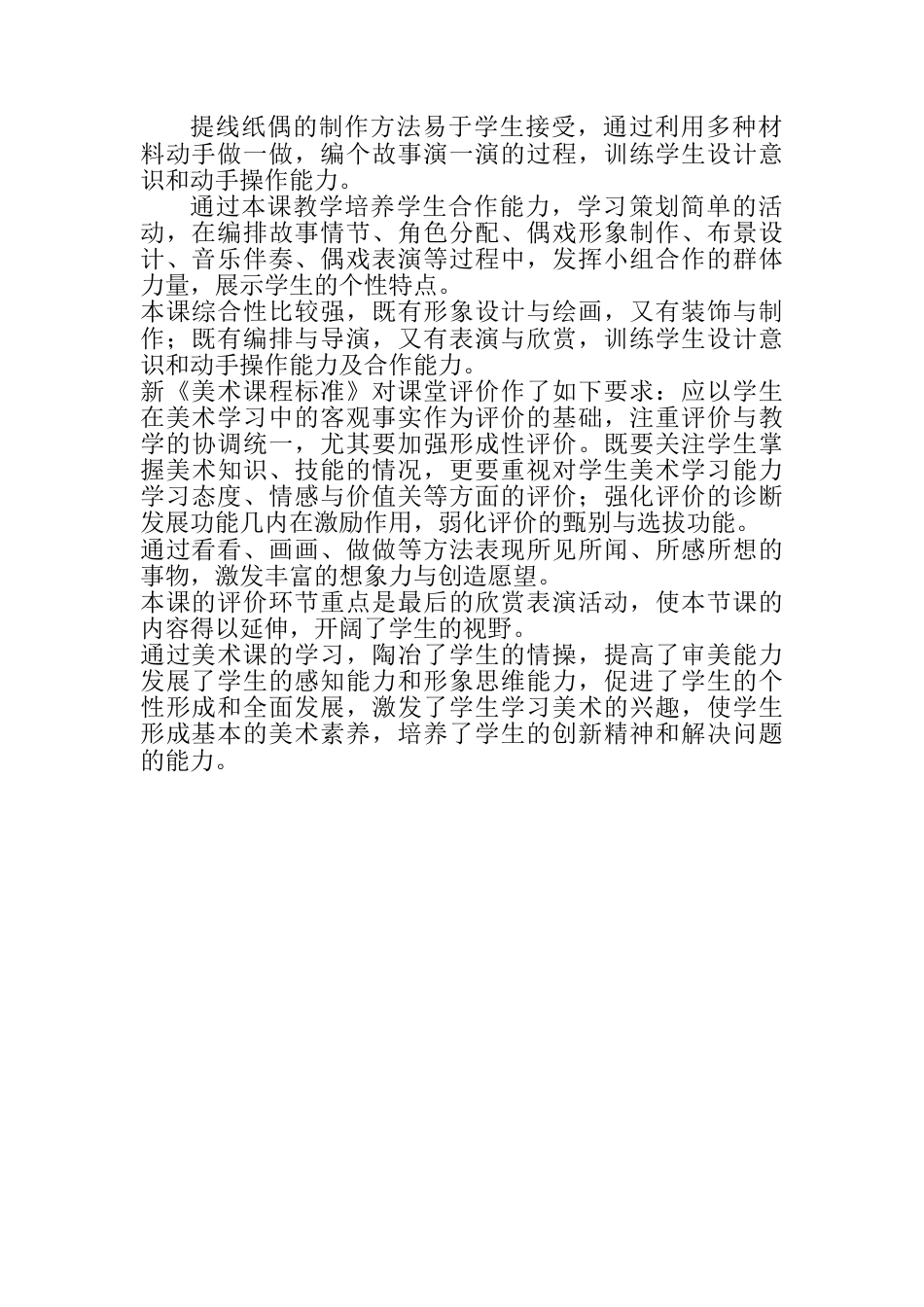 提线纸偶的制作方法易于学生接受，通过利用多种材料动手做一做，编个故事演一演的过程，训练学生设计意识和动手操作能力。

通过本课教学培养学生合作能力，学习策划简单的活动，在编排故事情节、角色分配、偶戏形象制作、布景设计、音乐伴奏、偶戏表演等过程中，发挥小组合作的群体力量，展示学生的个性特点。

本课综合性比较强，既有形象设计与绘画，又有装饰与制作；既有编排与导演，又有表演与欣赏，训练学生设计意识和动手操作能力及合作能力。

新《美术课程标准》对课堂评价作了如下要求：应以学生在美术学习中的客观事实作为评价的基础，注重评价与教学的协调统一，尤其要加强形成性评价。既要关注学生掌握美术知识、技能的情况，更要重视对学生美术学习能力学习态度、情感与价值关等方面的评价；强化评价的诊断发展功能几内在激励作用，弱化评价的甄别与选拔功能。

通过看看、画画、做做等方法表现所见所闻、所感所想的事物，激发丰富的想象力与创造愿望。

本课的评价环节重点是最后的欣赏表演活动，使本节课的内容得以延伸，开阔了学生的视野。

通过美术课的学习，陶冶了学生的情操，提高了审美能力发展了学生的感知能力和形象思维能力，促进了学生的个性形成和全面发展，激发了学生学习美术的兴趣，使学生形成基本的美术素养，培养了学生的创新精神和解决问题的能力。